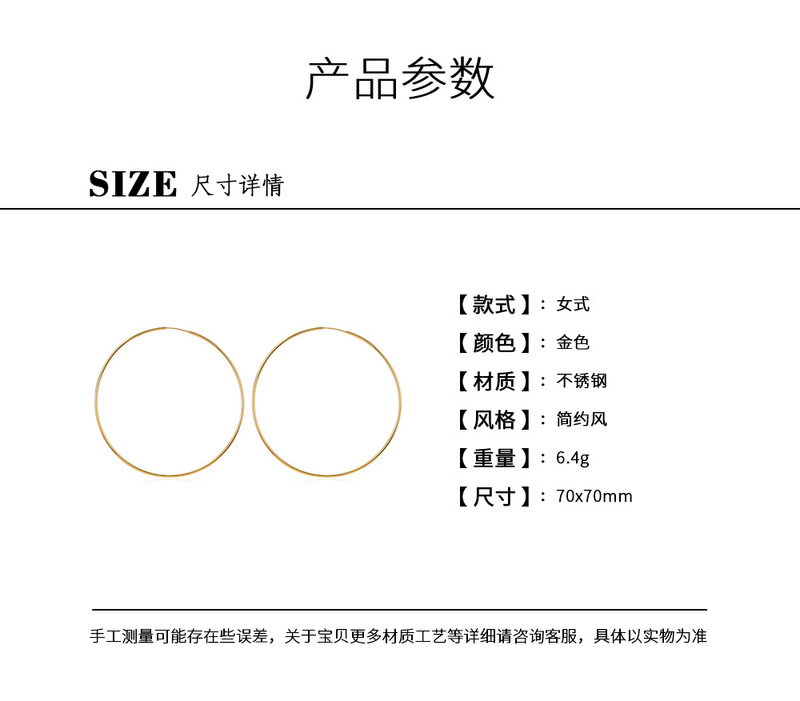 产品参数

SIZE 尺寸详情

【款式】：女式

【颜色】：金色

【材质】：不锈钢

【风格】：简约风

【重量】：6.4g

【尺寸】：70x70mm

手工测量可能存在些误差，关于宝贝更多材质工艺等详细请咨询客服，具体以实物为准